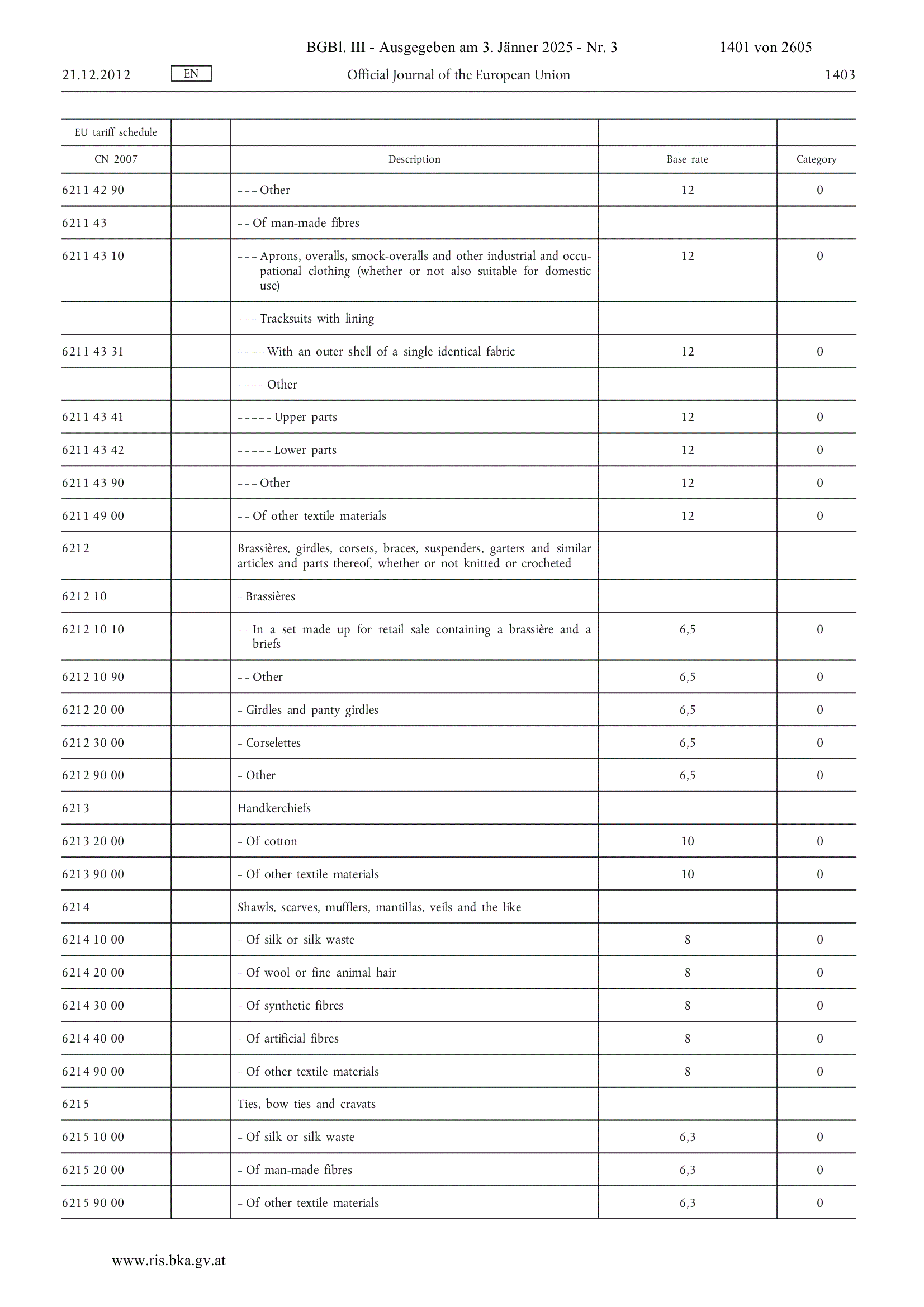 BGBl. III - Ausgegeben am 3. Jänner 2025 - Nr. 3 1401 von 2605

21.12.2012 EN Official Journal of the European Union 1403

| EU tariff schedule | | | | |
|---|---|---|---|---|
| CN 2007 | | Description | Base rate | Category |
| 6211 42 90 | | – – – Other | 12 | 0 |
| 6211 43 | | – – Of man-made fibres | | |
| 6211 43 10 | | – – – Aprons, overalls, smock-overalls and other industrial and occupational clothing (whether or not also suitable for domestic use) | 12 | 0 |
| | | – – – Tracksuits with lining | | |
| 6211 43 31 | | – – – – With an outer shell of a single identical fabric | 12 | 0 |
| | | – – – – Other | | |
| 6211 43 41 | | – – – – – Upper parts | 12 | 0 |
| 6211 43 42 | | – – – – – Lower parts | 12 | 0 |
| 6211 43 90 | | – – – Other | 12 | 0 |
| 6211 49 00 | | – – Of other textile materials | 12 | 0 |
| 6212 | | Brassières, girdles, corsets, braces, suspenders, garters and similar articles and parts thereof, whether or not knitted or crocheted | | |
| 6212 10 | | – Brassières | | |
| 6212 10 10 | | – – In a set made up for retail sale containing a brassière and a briefs | 6,5 | 0 |
| 6212 10 90 | | – – Other | 6,5 | 0 |
| 6212 20 00 | | – Girdles and panty girdles | 6,5 | 0 |
| 6212 30 00 | | – Corselettes | 6,5 | 0 |
| 6212 90 00 | | – Other | 6,5 | 0 |
| 6213 | | Handkerchiefs | | |
| 6213 20 00 | | – Of cotton | 10 | 0 |
| 6213 90 00 | | – Of other textile materials | 10 | 0 |
| 6214 | | Shawls, scarves, mufflers, mantillas, veils and the like | | |
| 6214 10 00 | | – Of silk or silk waste | 8 | 0 |
| 6214 20 00 | | – Of wool or fine animal hair | 8 | 0 |
| 6214 30 00 | | – Of synthetic fibres | 8 | 0 |
| 6214 40 00 | | – Of artificial fibres | 8 | 0 |
| 6214 90 00 | | – Of other textile materials | 8 | 0 |
| 6215 | | Ties, bow ties and cravats | | |
| 6215 10 00 | | – Of silk or silk waste | 6,3 | 0 |
| 6215 20 00 | | – Of man-made fibres | 6,3 | 0 |
| 6215 90 00 | | – Of other textile materials | 6,3 | 0 |

www.ris.bka.gv.at